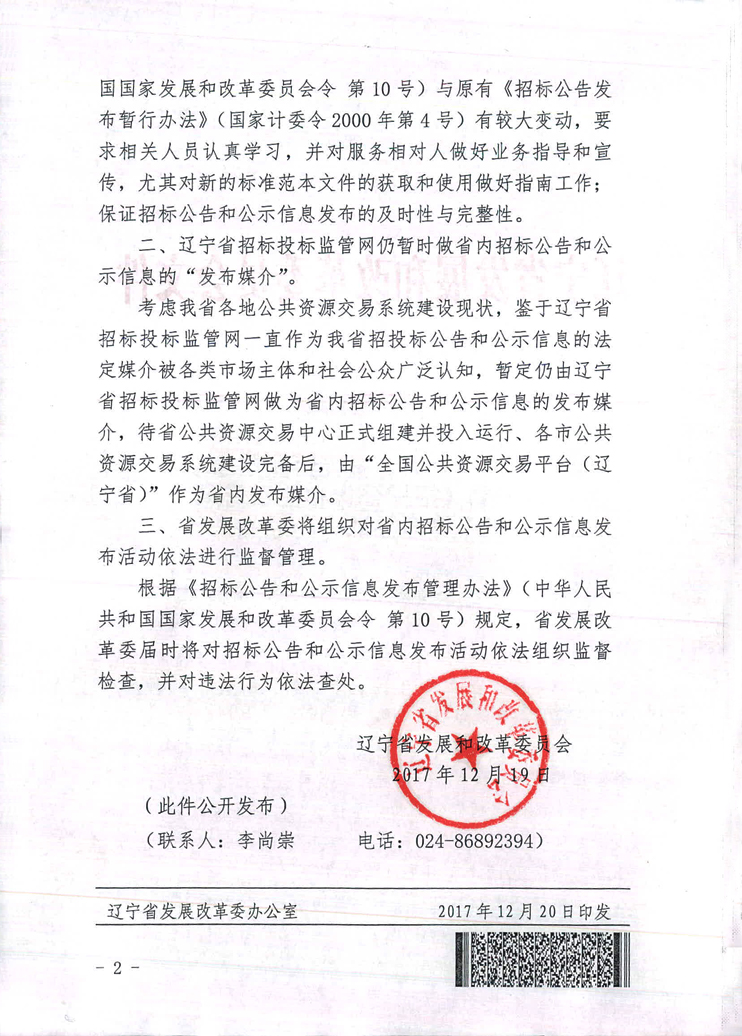 国国家发展和改革委员会令 第10号）与原有《招标公告发布暂行办法》（国家计委令2000年第4号）有较大变动，要求相关人员认真学习，并对服务相对人做好业务指导和宣传，尤其对新的标准范本文件的获取和使用做好指南工作；保证招标公告和公示信息发布的及时性与完整性。

二、辽宁省招标投标监管网仍暂时做省内招标公告和公示信息的“发布媒介”。

考虑我省各地公共资源交易系统建设现状，鉴于辽宁省招标投标监管网一直作为我省招投标公告和公示信息的法定媒介被各类市场主体和社会公众广泛认知，暂定仍由辽宁省招标投标监管网做为省内招标公告和公示信息的发布媒介，待省公共资源交易中心正式组建并投入运行、各市公共资源交易系统建设完备后，由“全国公共资源交易平台（辽宁省）”作为省内发布媒介。

三、省发展改革委将组织对省内招标公告和公示信息发布活动依法进行监督管理。

根据《招标公告和公示信息发布管理办法》（中华人民共和国国家发展和改革委员会令 第10号）规定，省发展改革委届时将对招标公告和公示信息发布活动依法组织监督检查，并对违法行为依法查处。

辽宁省发展和改革委员会
2017年12月19日

（此件公开发布）
（联系人：李尚崇 电话：024-86892394）

辽宁省发展改革委办公室 2017年12月20日印发

- 2 -